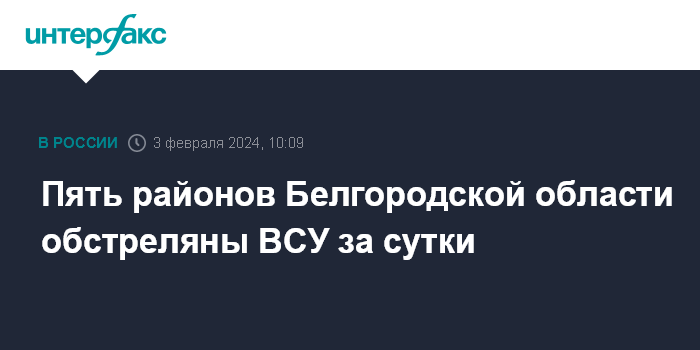 интерфакс

В РОССИИ 3 февраля 2024, 10:09

Пять районов Белгородской области обстреляны ВСУ за сутки